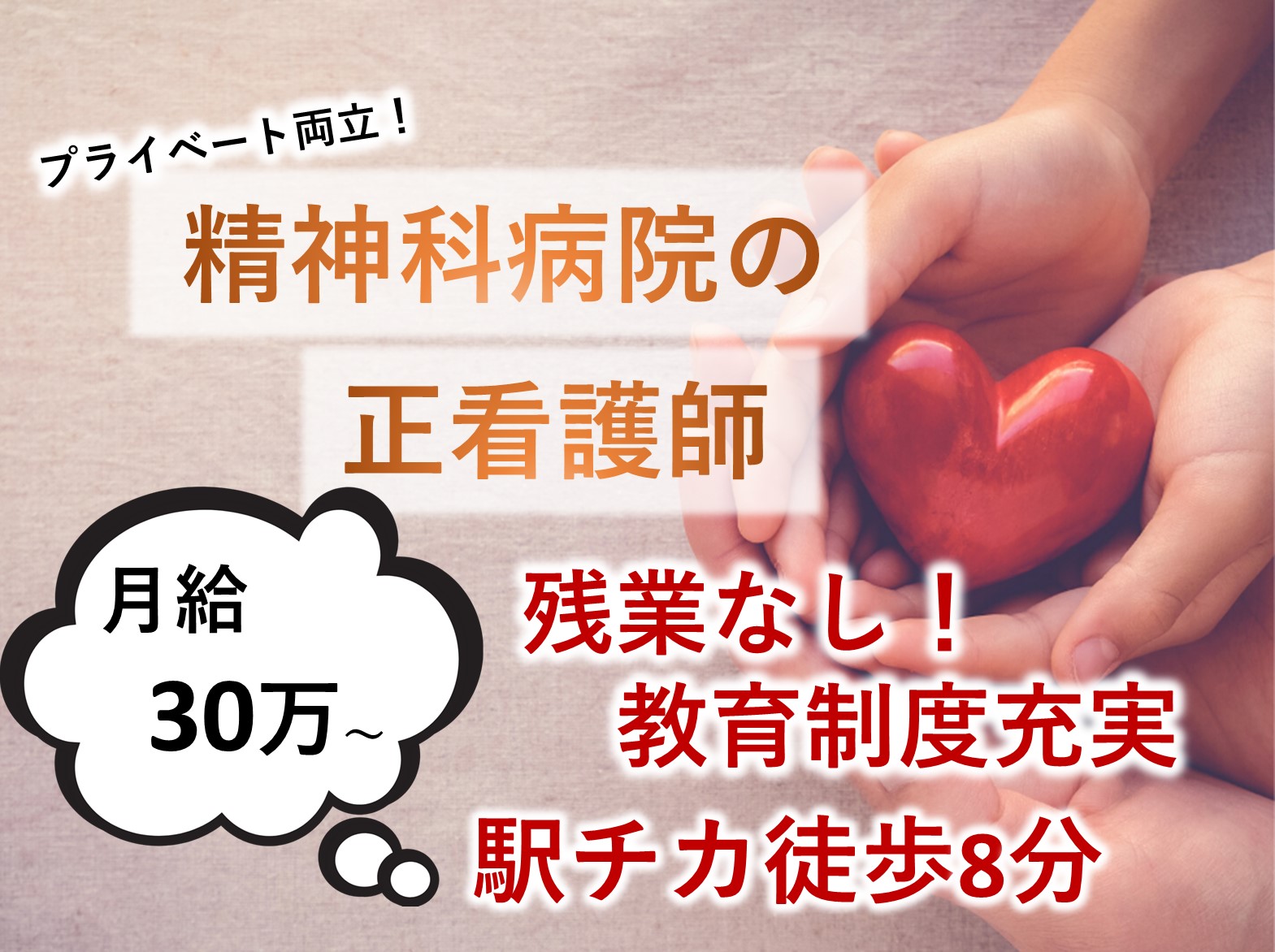 プライベート両立！

精神科病院の

正看護師

月給
30万～

残業なし！
教育制度充実
駅チカ徒歩8分